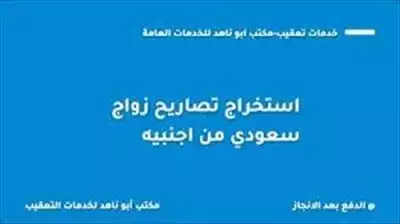 خدمات تعقيب-مكتب ابو ناهد للخدمات العامة

استخراج تصاريح زواج سعودي من اجنبيه

الدفع بعد الانجاز

مكتب أبو ناهد لخدمات التعقيب